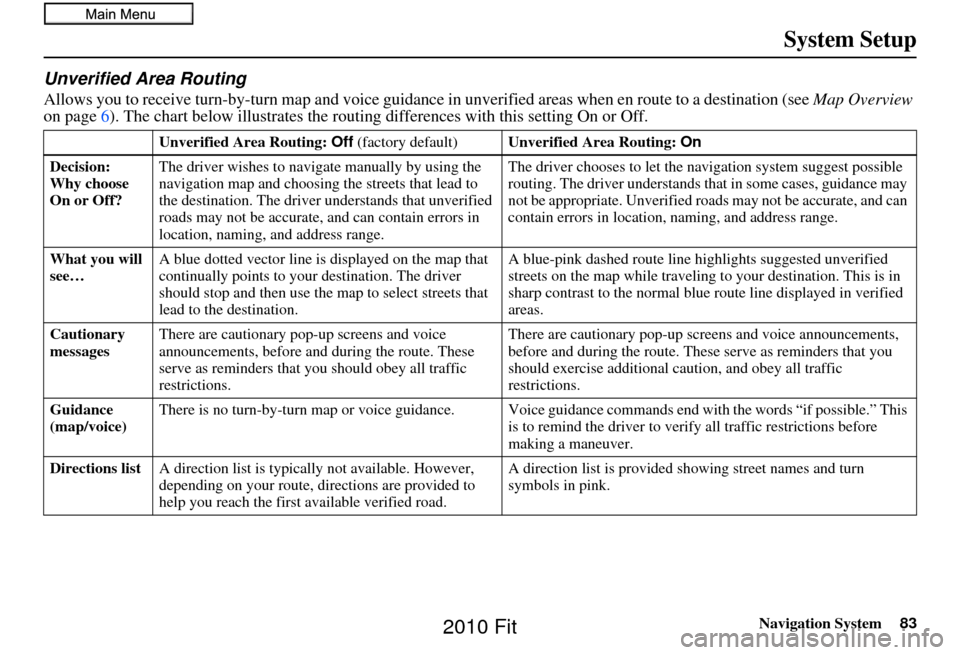 Main Menu

System Setup

Unverified Area Routing

Allows you to receive turn-by-turn map and voice guidance in unverified areas when en route to a destination (see Map Overview on page 6). The chart below illustrates the routing differences with this setting On or Off.

| | Unverified Area Routing: Off (factory default) | Unverified Area Routing: On |
|---|---|---|
| Decision: Why choose On or Off? | The driver wishes to navigate manually by using the navigation map and choosing the streets that lead to the destination. The driver understands that unverified roads may not be accurate, and can contain errors in location, naming, and address range. | The driver chooses to let the navigation system suggest possible routing. The driver understands that in some cases, guidance may not be appropriate. Unverified roads may not be accurate, and can contain errors in location, naming, and address range. |
| What you will see… | A blue dotted vector line is displayed on the map that continually points to your destination. The driver should stop and then use the map to select streets that lead to the destination. | A blue-pink dashed route line highlights suggested unverified streets on the map while traveling to your destination. This is in sharp contrast to the normal blue route line displayed in verified areas. |
| Cautionary messages | There are cautionary pop-up screens and voice announcements, before and during the route. These serve as reminders that you should obey all traffic restrictions. | There are cautionary pop-up screens and voice announcements, before and during the route. These serve as reminders that you should exercise additional caution, and obey all traffic restrictions. |
| Guidance (map/voice) | There is no turn-by-turn map or voice guidance. | Voice guidance commands end with the words “if possible.” This is to remind the driver to verify all traffic restrictions before making a maneuver. |
| Directions list | A direction list is typically not available. However, depending on your route, directions are provided to help you reach the first available verified road. | A direction list is provided showing street names and turn symbols in pink. |

Navigation System 83

2010 Fit

carmanualsonline.info